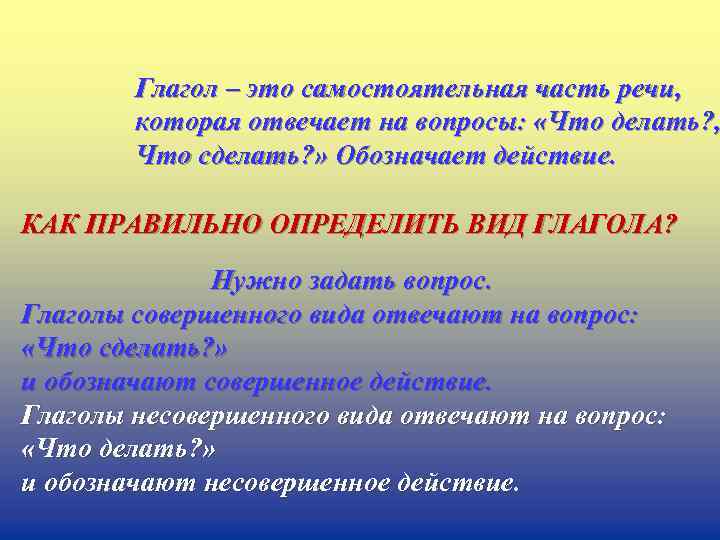 Глагол – это самостоятельная часть речи, которая отвечает на вопросы: «Что делать?, Что сделать?» Обозначает действие.

КАК ПРАВИЛЬНО ОПРЕДЕЛИТЬ ВИД ГЛАГОЛА?

Нужно задать вопрос.
Глаголы совершенного вида отвечают на вопрос: «Что сделать?» и обозначают совершенное действие.
Глаголы несовершенного вида отвечают на вопрос: «Что делать?» и обозначают несовершенное действие.